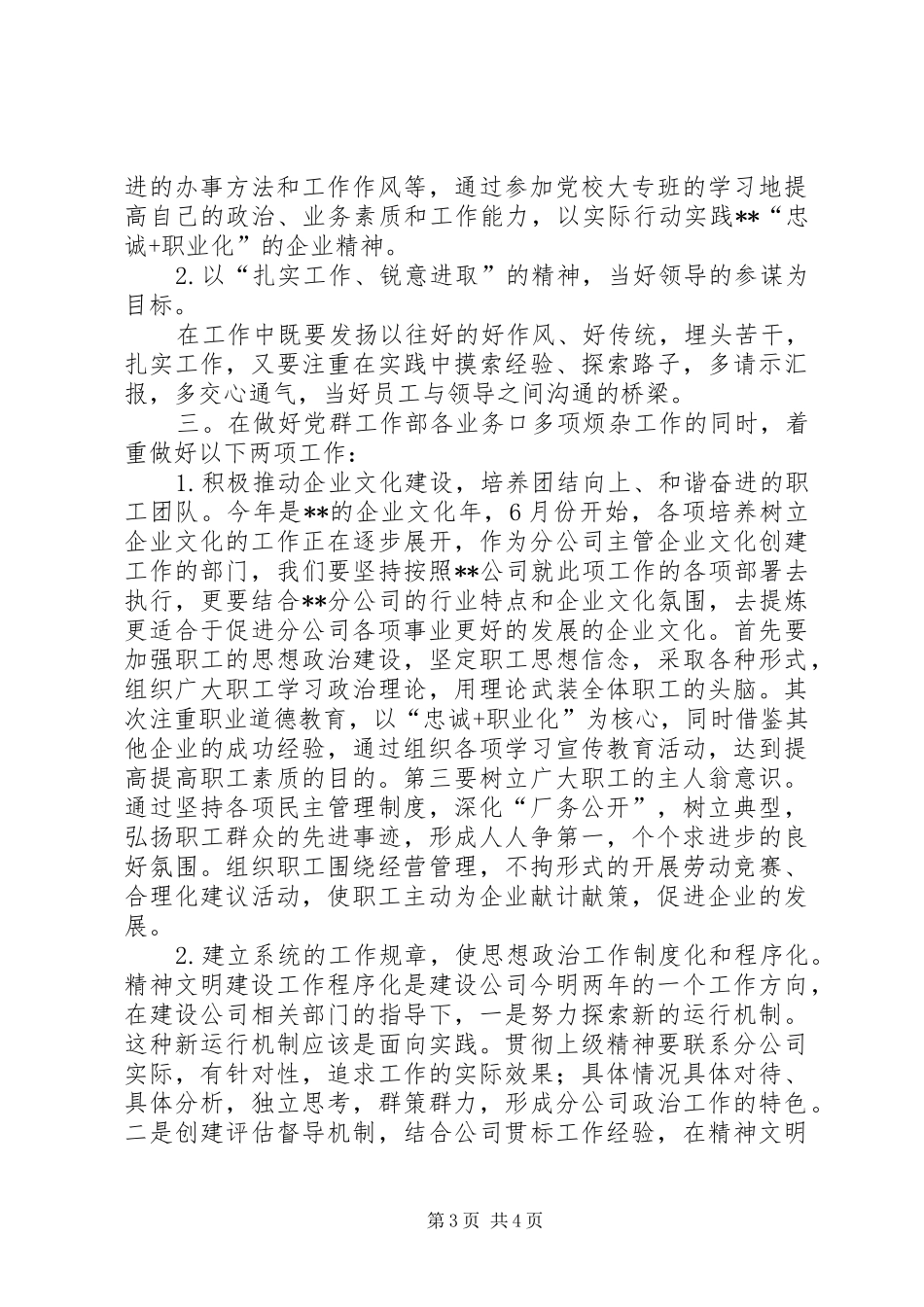 进的办事方法和工作作风等，通过参加党校大专班的学习地提高自己的政治、业务素质和工作能力，以实际行动实践**“忠诚+职业化”的企业精神。

2.以“扎实工作、锐意进取”的精神，当好领导的参谋为目标。

在工作中既要发扬以往好的好作风、好传统，埋头苦干，扎实工作，又要注重在实践中摸索经验、探索路子，多请示汇报，多交心通气，当好员工与领导之间沟通的桥梁。

三。在做好党群工作部各业务口多项烦杂工作的同时，着重做好以下两项工作：

1.积极推动企业文化建设，培养团结向上、和谐奋进的职工团队。今年是**的企业文化年，6月份开始，各项培养树立企业文化的工作正在逐步展开，作为分公司主管企业文化创建工作的部门，我们要坚持按照**公司就此项工作的各项部署去执行，更要结合**分公司的行业特点和企业文化氛围，去提炼更适合于促进分公司各项事业更好的发展的企业文化。首先要加强职工的思想政治建设，坚定职工思想信念，采取各种形式，组织广大职工学习政治理论，用理论武装全体职工的头脑。其次注重职业道德教育，以“忠诚+职业化”为核心，同时借鉴其他企业的成功经验，通过组织各项学习宣传教育活动，达到提高提高职工素质的目的。第三要树立广大职工的主人翁意识。通过坚持各项民主管理制度，深化“厂务公开”，树立典型，弘扬职工群众的先进事迹，形成人人争第一，个个求进步的良好氛围。组织职工围绕经营管理，不拘形式的开展劳动竞赛、合理化建议活动，使职工主动为企业献计献策，促进企业的发展。

2.建立系统的工作规章，使思想政治工作制度化和程序化。精神文明建设工作程序化是建设公司今明两年的一个工作方向，在建设公司相关部门的指导下，一是努力探索新的运行机制。这种新运行机制应该是面向实践。贯彻上级精神要联系分公司实际，有针对性，追求工作的实际效果；具体情况具体对待、具体分析，独立思考，群策群力，形成分公司政治工作的特色。二是创建评估督导机制，结合公司贯标工作经验，在精神文明

第3页 共4页